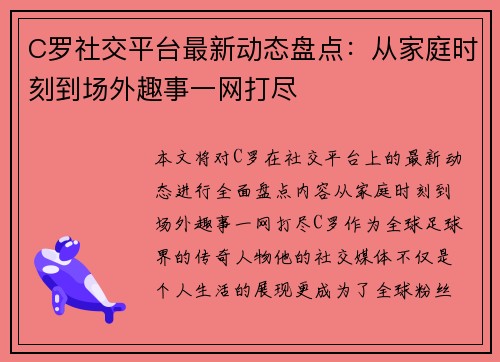 C罗社交平台最新动态盘点：从家庭时刻到场外趣事一网打尽

本文将对C罗在社交平台上的最新动态进行全面盘点内容从家庭时刻到场外趣事一网打尽C罗作为全球足球界的传奇人物他的社交媒体不仅是个人生活的展现更成为了全球粉丝